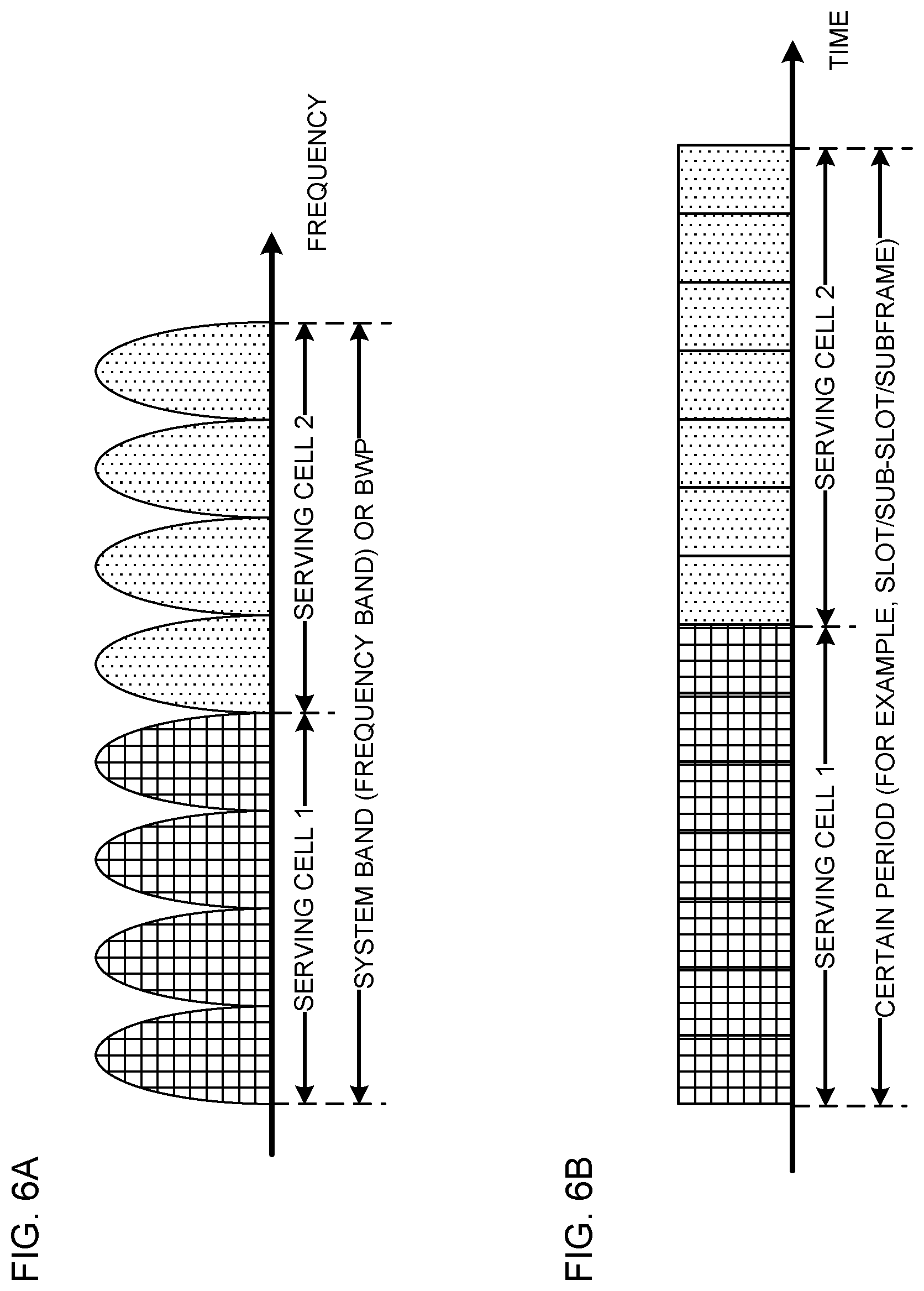 FIG. 6A

FREQUENCY

SERVING CELL 1

SERVING CELL 2

SYSTEM BAND (FREQUENCY BAND) OR BWP

FIG. 6B

TIME

SERVING CELL 1

SERVING CELL 2

CERTAIN PERIOD (FOR EXAMPLE, SLOT/SUB-SLOT/SUBFRAME)